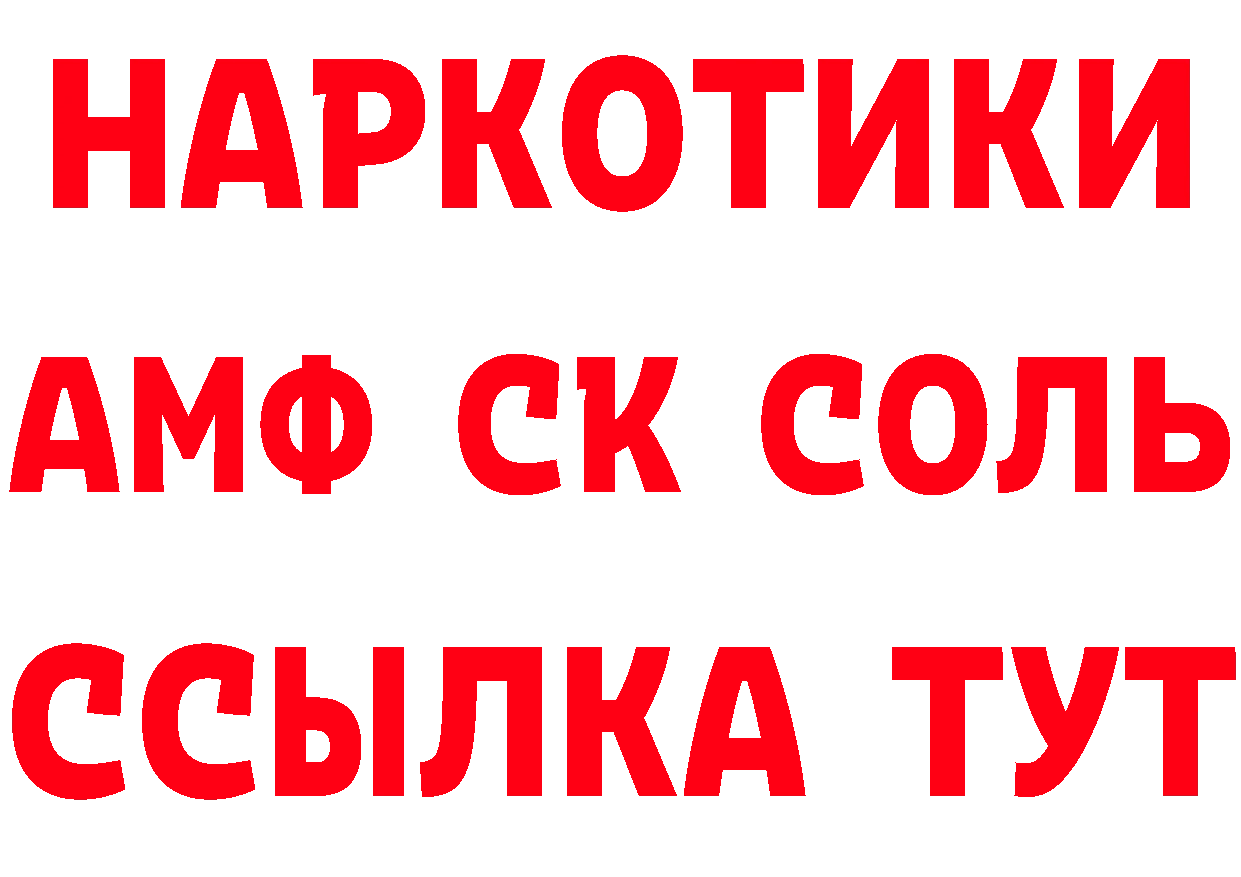 НАРКОТИКИ

АМФ СК СОЛЬ

ССЫЛКА ТУТ